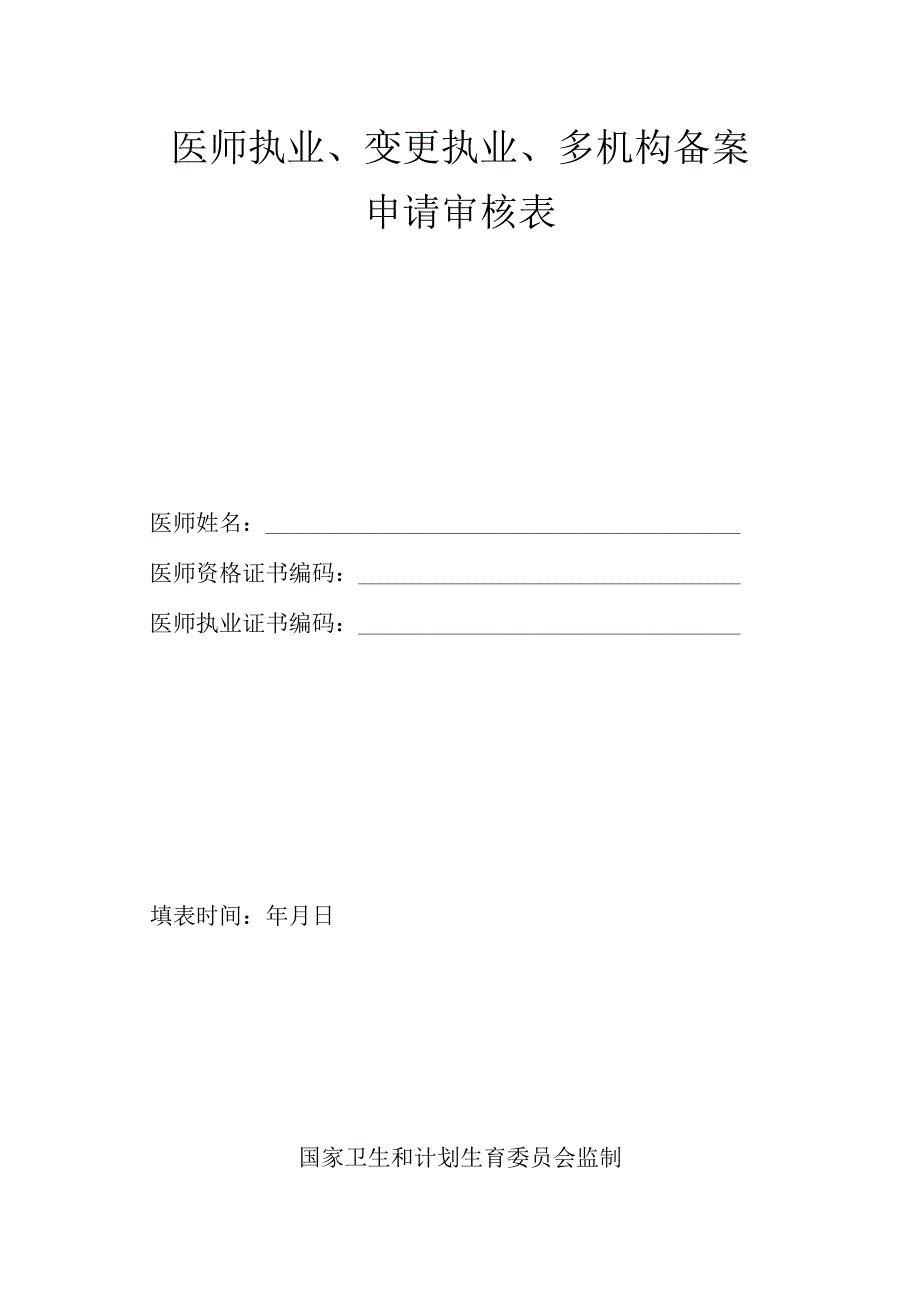 医师执业、变更执业、多机构备案
申请审核表

医师姓名：

医师资格证书编码：

医师执业证书编码：

填表时间：年月日

国家卫生和计划生育委员会监制